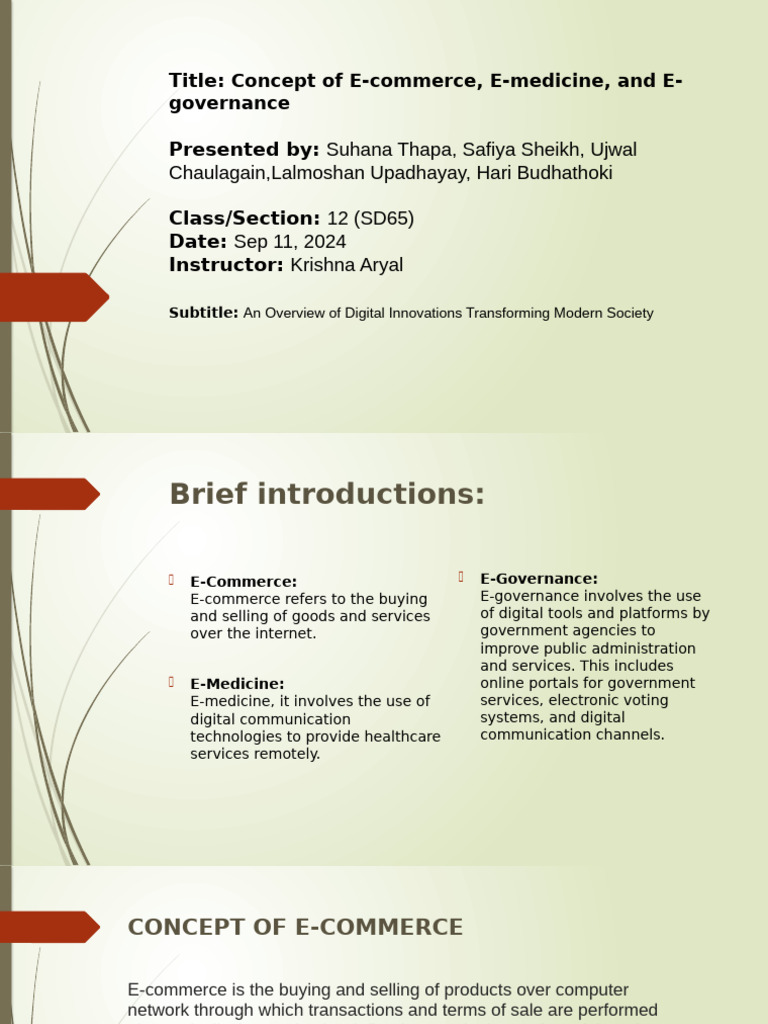 Title: Concept of E-commerce, E-medicine, and E-governance

Presented by: Suhana Thapa, Safiya Sheikh, Ujwal Chaulagain,Lalmoshan Upadhayay, Hari Budhathoki

Class/Section: 12 (SD65)
Date: Sep 11, 2024
Instructor: Krishna Aryal

Subtitle: An Overview of Digital Innovations Transforming Modern Society

Brief introductions:

E-Commerce:
E-commerce refers to the buying and selling of goods and services over the internet.

E-Medicine:
E-medicine, it involves the use of digital communication technologies to provide healthcare services remotely.

E-Governance:
E-governance involves the use of digital tools and platforms by government agencies to improve public administration and services. This includes online portals for government services, electronic voting systems, and digital communication channels.

CONCEPT OF E-COMMERCE

E-commerce is the buying and selling of products over computer network through which transactions and terms of sale are performed